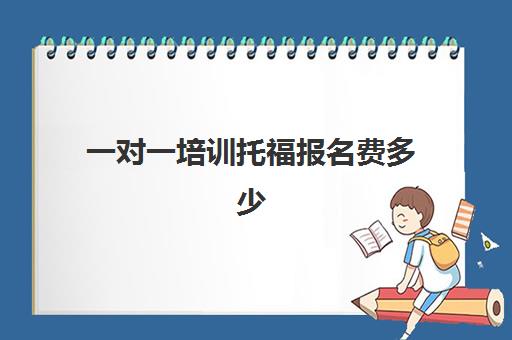 一对一培训托福报名费多少